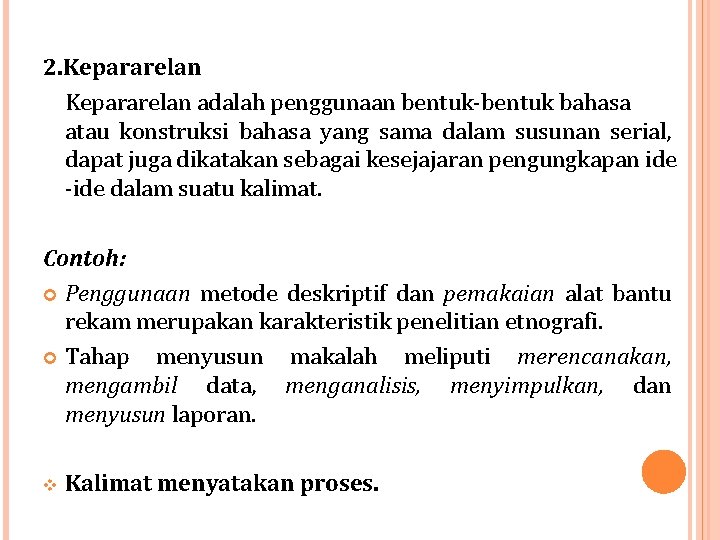 2.Kepararelan

Kepararelan adalah penggunaan bentuk-bentuk bahasa atau konstruksi bahasa yang sama dalam susunan serial, dapat juga dikatakan sebagai kesejajaran pengungkapan ide -ide dalam suatu kalimat.

Contoh:

Penggunaan metode deskriptif dan pemakaian alat bantu rekam merupakan karakteristik penelitian etnografi.

Tahap menyusun makalah meliputi merencanakan, mengambil data, menganalisis, menyimpulkan, dan menyusun laporan.

Kalimat menyatakan proses.